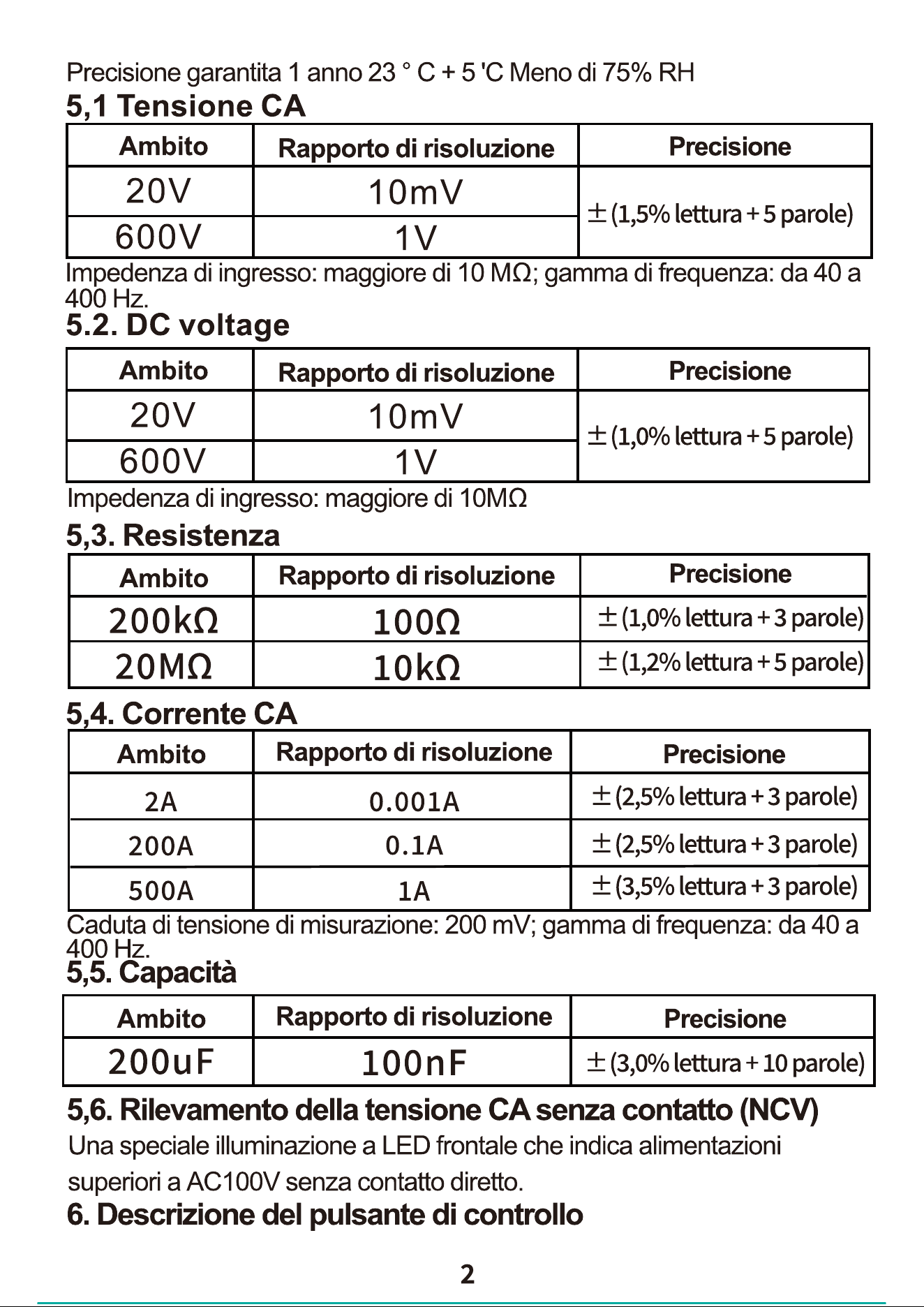 Precisione garantita 1 anno 23 ° C + 5 'C Meno di 75% RH

5,1 Tensione CA

| Ambito | Rapporto di risoluzione | Precisione |
|---|---|---|
| 20V | 10mV | ±(1,5% lettura + 5 parole) |
| 600V | 1V | |

Impedenza di ingresso: maggiore di 10 MΩ; gamma di frequenza: da 40 a 400 Hz.

5.2. DC voltage

| Ambito | Rapporto di risoluzione | Precisione |
|---|---|---|
| 20V | 10mV | ±(1,0% lettura + 5 parole) |
| 600V | 1V | |

Impedenza di ingresso: maggiore di 10MΩ

5,3. Resistenza

| Ambito | Rapporto di risoluzione | Precisione |
|---|---|---|
| 200kΩ | 100Ω | ±(1,0% lettura + 3 parole) |
| 20MΩ | 10kΩ | ±(1,2% lettura + 5 parole) |

5,4. Corrente CA

| Ambito | Rapporto di risoluzione | Precisione |
|---|---|---|
| 2A | 0.001A | ±(2,5% lettura + 3 parole) |
| 200A | 0.1A | ±(2,5% lettura + 3 parole) |
| 500A | 1A | ±(3,5% lettura + 3 parole) |

Caduta di tensione di misurazione: 200 mV; gamma di frequenza: da 40 a 400 Hz.

5,5. Capacità

| Ambito | Rapporto di risoluzione | Precisione |
|---|---|---|
| 200uF | 100nF | ±(3,0% lettura + 10 parole) |

5,6. Rilevamento della tensione CA senza contatto (NCV)

Una speciale illuminazione a LED frontale che indica alimentazioni superiori a AC100V senza contatto diretto.

6. Descrizione del pulsante di controllo

2